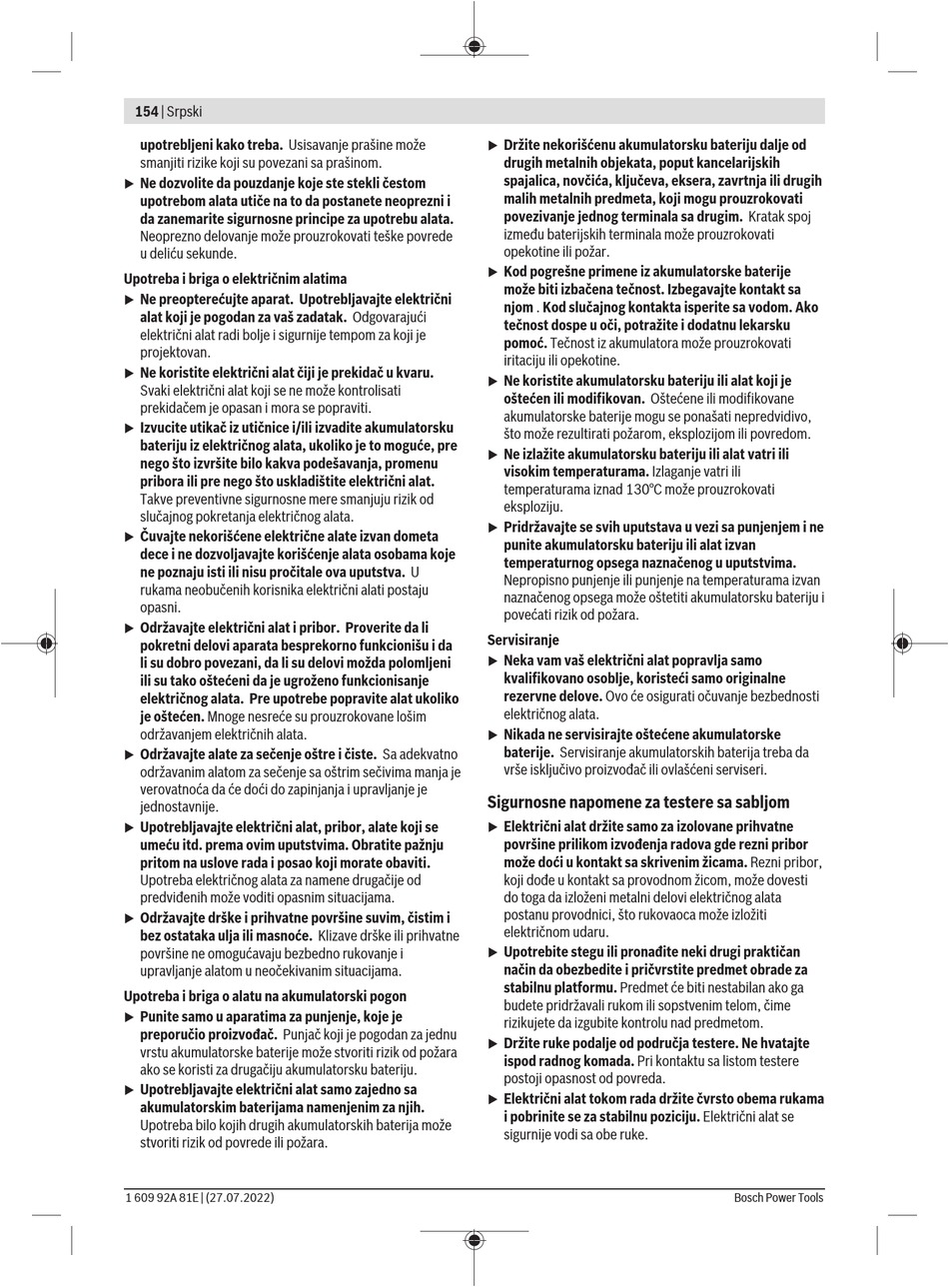 154 | Srpski

upotrebljeni kako treba. Usisavanje prašine može smanjiti rizike koji su povezani sa prašinom.

▶ Ne dozvolite da pouzdanje koje ste stekli čestom upotrebom alata utiče na to da postanete neoprezni i da zanemarite sigurnosne principe za upotrebu alata. Neoprezno delovanje može prouzrokovati teške povrede u deliću sekunde.

Upotreba i briga o električnim alatima

▶ Ne preopterećujte aparat. Upotrebljavajte električni alat koji je pogodan za vaš zadatak. Odgovarajući električni alat radi bolje i sigurnije tempom za koji je projektovan.

▶ Ne koristite električni alat čiji je prekidač u kvaru. Svaki električni alat koji se ne može kontrolisati prekidačem je opasan i mora se popraviti.

▶ Izvucite utikač iz utičnice i/ili izvadite akumulatorsku bateriju iz električnog alata, ukoliko je to moguće, pre nego što izvršite bilo kakva podešavanja, promenu pribora ili pre nego što uskladištite električni alat. Takve preventivne sigurnosne mere smanjuju rizik od slučajnog pokretanja električnog alata.

▶ Čuvajte nekorišćene električne alate izvan dometa dece i ne dozvoljavajte korišćenje alata osobama koje ne poznaju isti ili nisu pročitale ova uputstva. U rukama neobučenih korisnika električni alati postaju opasni.

▶ Održavajte električni alat i pribor. Proverite da li pokretni delovi aparata besprekorno funkcionišu i da li su dobro povezani, da li su delovi možda polomljeni ili su tako oštećeni da je ugroženo funkcionisanje električnog alata. Pre upotrebe popravite alat ukoliko je oštećen. Mnoge nesreće su prouzrokovane lošim održavanjem električnih alata.

▶ Održavajte alate za sečenje oštre i čiste. Sa adekvatno održavanim alatom za sečenje sa oštrim sečivima manja je verovatnoća da će doći do zapinjanja i upravljanje je jednostavnije.

▶ Upotrebljavajte električni alat, pribor, alate koji se umeću itd. prema ovim uputstvima. Obratite pažnju pritom na uslove rada i posao koji morate obaviti. Upotreba električnog alata za namene drugačije od predviđenih može voditi opasnim situacijama.

▶ Održavajte drške i prihvatne površine suvim, čistim i bez ostataka ulja ili masnoće. Klizave drške ili prihvatne površine ne omogućavaju bezbedno rukovanje i upravljanje alatom u neočekivanim situacijama.

Upotreba i briga o alatu na akumulatorski pogon

▶ Punite samo u aparatima za punjenje, koje je preporučio proizvođač. Punjač koji je pogodan za jednu vrstu akumulatorske baterije može stvoriti rizik od požara ako se koristi za drugačiju akumulatorsku bateriju.

▶ Upotrebljavajte električni alat samo zajedno sa akumulatorskim baterijama namenjenim za njih. Upotreba bilo kojih drugih akumulatorskih baterija može stvoriti rizik od povrede ili požara.

▶ Držite nekorišćenu akumulatorsku bateriju dalje od drugih metalnih objekata, poput kancelarijskih spajalica, novčića, ključeva, eksera, zavrtnja ili drugih malih metalnih predmeta, koji mogu prouzrokovati povezivanje jednog terminala sa drugim. Kratak spoj između baterijskih terminala može prouzrokovati opekotine ili požar.

▶ Kod pogrešne primene iz akumulatorske baterije može biti izbačena tečnost. Izbegavajte kontakt sa njom . Kod slučajnog kontakta isperite sa vodom. Ako tečnost dospe u oči, potražite i dodatnu lekarsku pomoć. Tečnost iz akumulatora može prouzrokovati iritaciju ili opekotine.

▶ Ne koristite akumulatorsku bateriju ili alat koji je oštećen ili modifikovan. Oštećene ili modifikovane akumulatorske baterije mogu se ponašati nepredvidivo, što može rezultirati požarom, eksplozijom ili povredom.

▶ Ne izlažite akumulatorsku bateriju ili alat vatri ili visokim temperaturama. Izlaganje vatri ili temperaturama iznad 130°C može prouzrokovati eksploziju.

▶ Pridržavajte se svih uputstava u vezi sa punjenjem i ne punite akumulatorsku bateriju ili alat izvan temperaturnog opsega naznačenog u uputstvima. Nepropisno punjenje ili punjenje na temperaturama izvan naznačenog opsega može oštetiti akumulatorsku bateriju i povećati rizik od požara.

Servisiranje

▶ Neka vam vaš električni alat popravlja samo kvalifikovano osoblje, koristeći samo originalne rezervne delove. Ovo će osigurati očuvanje bezbednosti električnog alata.

▶ Nikada ne servisirajte oštećene akumulatorske baterije. Servisiranje akumulatorskih baterija treba da vrše isključivo proizvođač ili ovlašćeni serviseri.

Sigurnosne napomene za testere sa sabljom

▶ Električni alat držite samo za izolovane prihvatne površine prilikom izvođenja radova gde rezni pribor može doći u kontakt sa skrivenim žicama. Rezni pribor, koji dođe u kontakt sa provodnom žicom, može dovesti do toga da izloženi metalni delovi električnog alata postanu provodnici, što rukovaoca može izložiti električnom udaru.

▶ Upotrebite stegu ili pronađite neki drugi praktičan način da obezbedite i pričvrstite predmet obrade za stabilnu platformu. Predmet će biti nestabilan ako ga budete pridržavali rukom ili sopstvenim telom, čime rizikujete da izgubite kontrolu nad predmetom.

▶ Držite ruke podalje od područja testere. Ne hvatajte ispod radnog komada. Pri kontaktu sa listom testere postoji opasnost od povreda.

▶ Električni alat tokom rada držite čvrsto obema rukama i pobrinite se za stabilnu poziciju. Električni alat se sigurnije vodi sa obe ruke.

1 609 92A 81E | (27.07.2022)

Bosch Power Tools